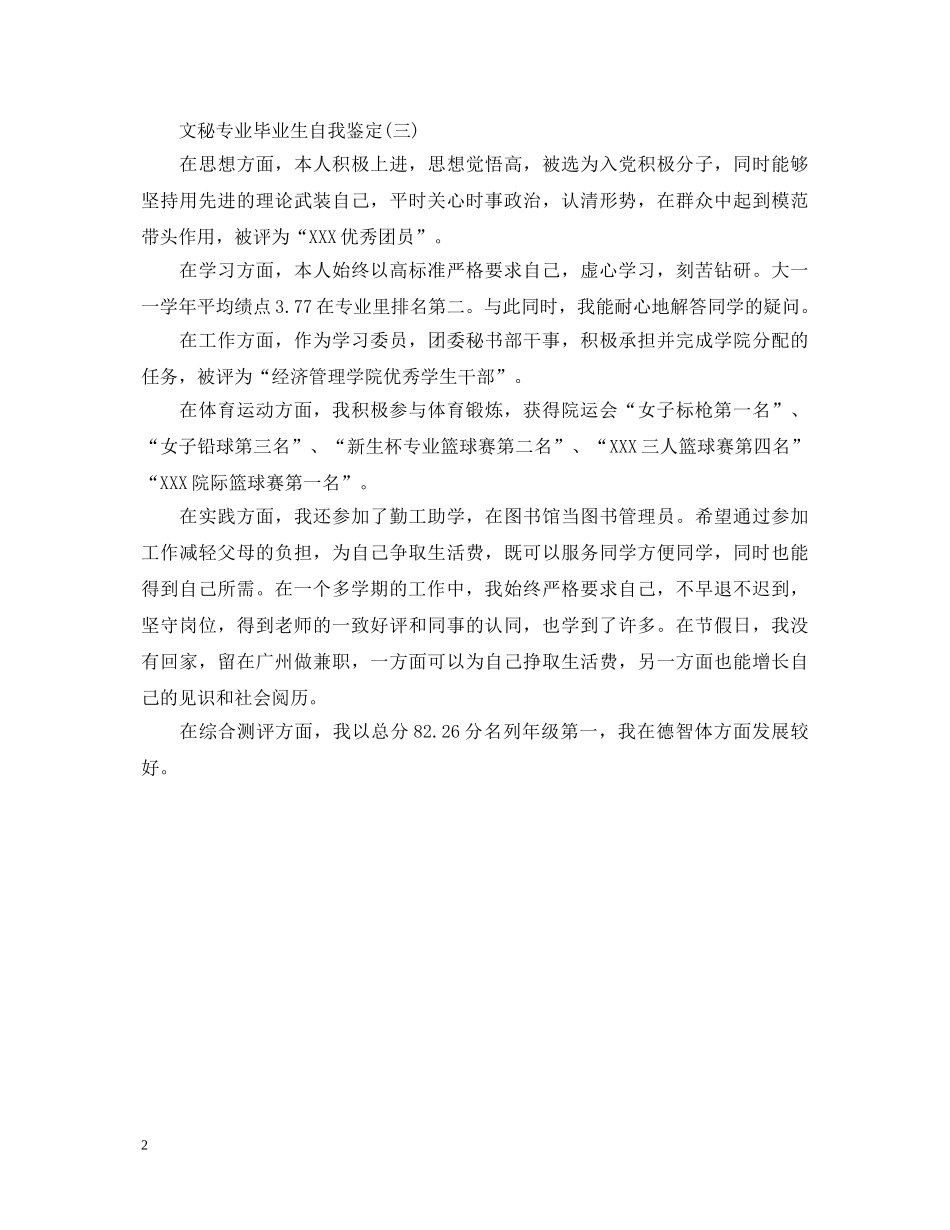 文秘专业毕业生自我鉴定(三)

在思想方面，本人积极上进，思想觉悟高，被选为入党积极分子，同时能够坚持用先进的理论武装自己，平时关心时事政治，认清形势，在群众中起到模范带头作用，被评为“XXX优秀团员”。

在学习方面，本人始终以高标准严格要求自己，虚心学习，刻苦钻研。大一一学年平均绩点3.77在专业里排名第二。与此同时，我能耐心地解答同学的疑问。

在工作方面，作为学习委员，团委秘书部干事，积极承担并完成学院分配的任务，被评为“经济管理学院优秀学生干部”。

在体育运动方面，我积极参与体育锻炼，获得院运会“女子标枪第一名”、“女子铅球第三名”、“新生杯专业篮球赛第二名”、“XXX三人篮球赛第四名”“XXX院际篮球赛第一名”。

在实践方面，我还参加了勤工助学，在图书馆当图书管理员。希望通过参加工作减轻父母的负担，为自己争取生活费，既可以服务同学方便同学，同时也能得到自己所需。在一个多学期的工作中，我始终严格要求自己，不早退不迟到，坚守岗位，得到老师的一致好评和同事的认同，也学到了许多。在节假日，我没有回家，留在广州做兼职，一方面可以为自己挣取生活费，另一方面也能增长自己的见识和社会阅历。

在综合测评方面，我以总分82.26分名列年级第一，我在德智体方面发展较好。

2